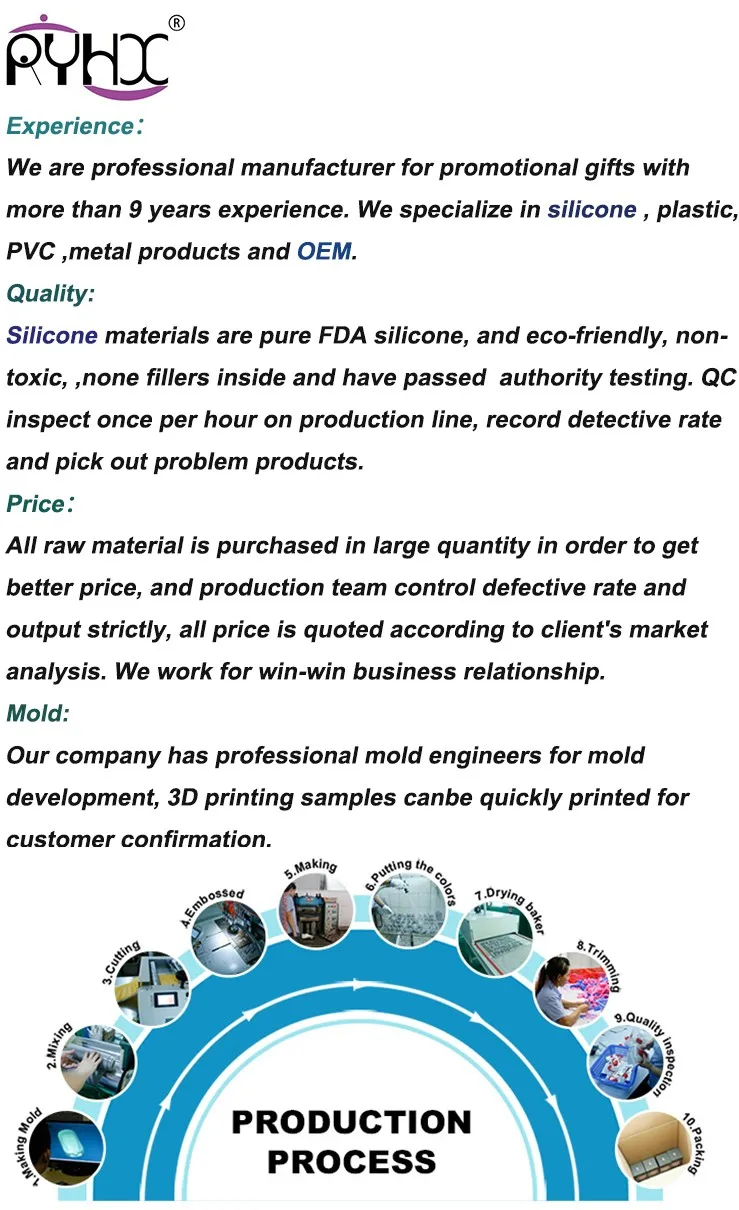 RYHX®

Experience:

We are professional manufacturer for promotional gifts with more than 9 years experience. We specialize in silicone , plastic, PVC ,metal products and OEM.

Quality:

Silicone materials are pure FDA silicone, and eco-friendly, non-toxic, ,none fillers inside and have passed authority testing. QC inspect once per hour on production line, record detective rate and pick out problem products.

Price:

All raw material is purchased in large quantity in order to get better price, and production team control defective rate and output strictly, all price is quoted according to client's market analysis. We work for win-win business relationship.

Mold:

Our company has professional mold engineers for mold development, 3D printing samples canbe quickly printed for customer confirmation.

1.Making Mold
2.Mixing
3.Cutting
4.Embossed
5.Making
6.Putting the colors
7.Drying baker
8.Trimming
9.Quality inspection
10.Packing

PRODUCTION PROCESS